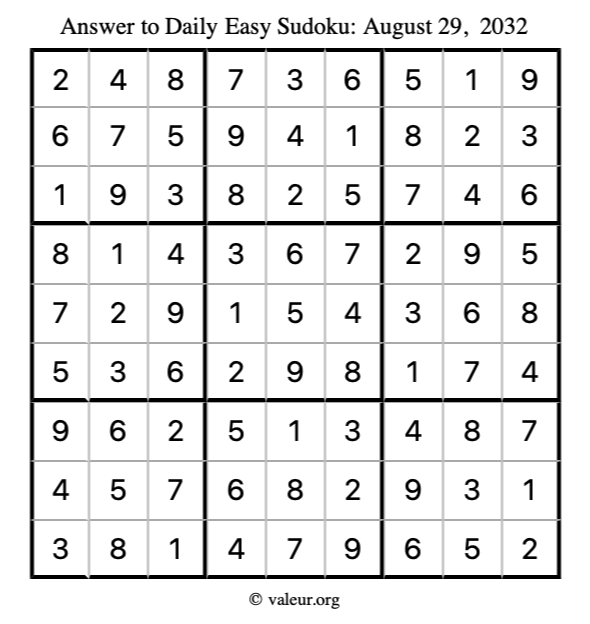 Answer to Daily Easy Sudoku: August 29, 2032

| | | | | | | | | |
|---|---|---|---|---|---|---|---|---|
| 2 | 4 | 8 | 7 | 3 | 6 | 5 | 1 | 9 |
| 6 | 7 | 5 | 9 | 4 | 1 | 8 | 2 | 3 |
| 1 | 9 | 3 | 8 | 2 | 5 | 7 | 4 | 6 |
| 8 | 1 | 4 | 3 | 6 | 7 | 2 | 9 | 5 |
| 7 | 2 | 9 | 1 | 5 | 4 | 3 | 6 | 8 |
| 5 | 3 | 6 | 2 | 9 | 8 | 1 | 7 | 4 |
| 9 | 6 | 2 | 5 | 1 | 3 | 4 | 8 | 7 |
| 4 | 5 | 7 | 6 | 8 | 2 | 9 | 3 | 1 |
| 3 | 8 | 1 | 4 | 7 | 9 | 6 | 5 | 2 |

© valeur.org